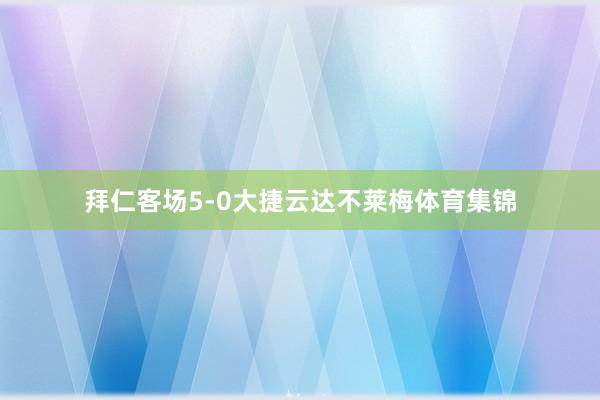 拜仁客场5-0大捷云达不莱梅体育集锦